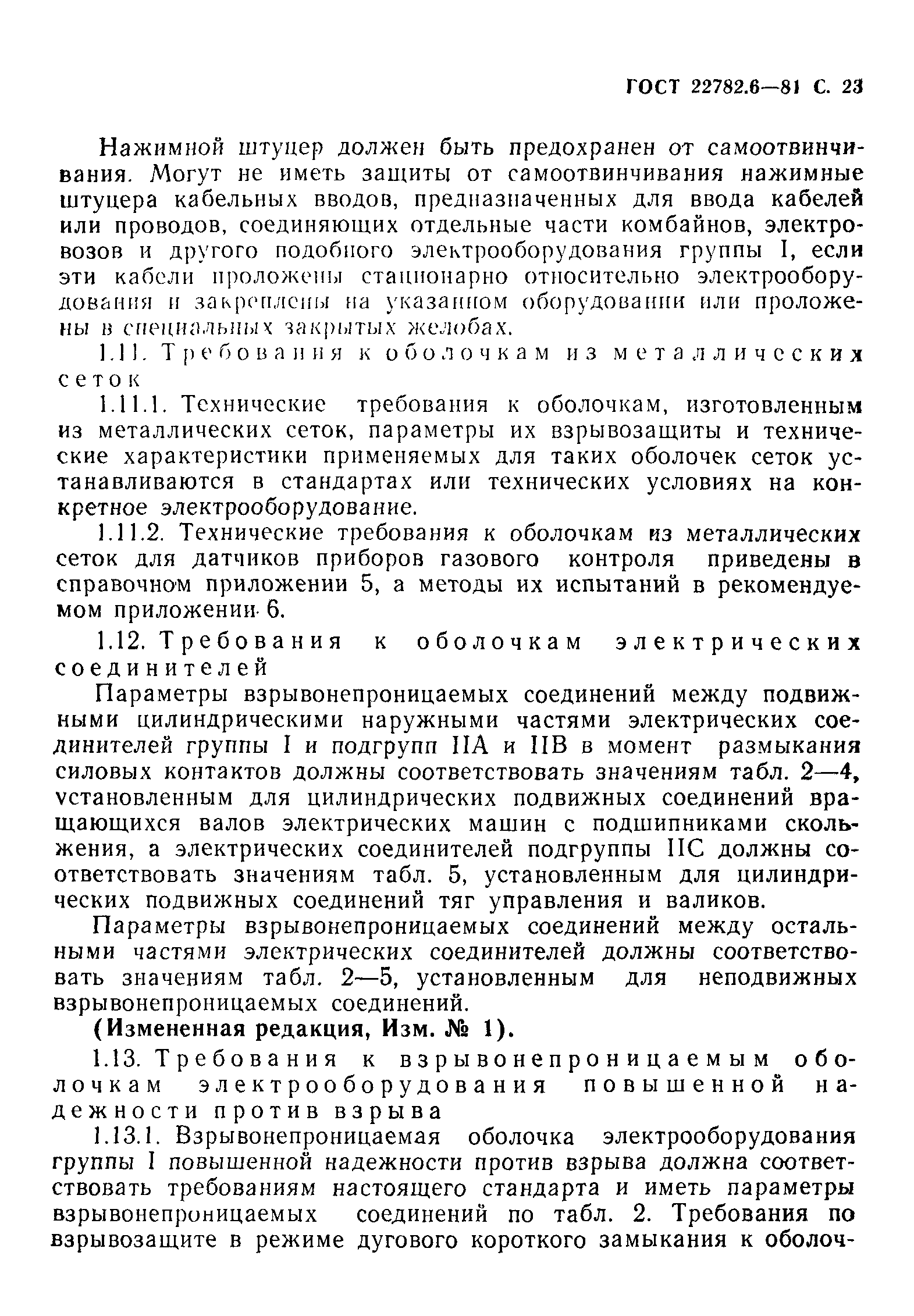 ГОСТ 22782.6—81 С. 23

Нажимной штуцер должен быть предохранен от самоотвинчивания. Могут не иметь защиты от самоотвинчивания нажимные штуцера кабельных вводов, предназначенных для ввода кабелей или проводов, соединяющих отдельные части комбайнов, электровозов и другого подобного электрооборудования группы I, если эти кабели проложены стационарно относительно электрооборудования и закреплены на указанном оборудовании или проложены в специальных закрытых желобах.

1.11. Требования к оболочкам из металлических сеток

1.11.1. Технические требования к оболочкам, изготовленным из металлических сеток, параметры их взрывозащиты и технические характеристики применяемых для таких оболочек сеток устанавливаются в стандартах или технических условиях на конкретное электрооборудование.

1.11.2. Технические требования к оболочкам из металлических сеток для датчиков приборов газового контроля приведены в справочном приложении 5, а методы их испытаний в рекомендуемом приложении 6.

1.12. Требования к оболочкам электрических соединителей

Параметры взрывонепроницаемых соединений между подвижными цилиндрическими наружными частями электрических соединителей группы I и подгрупп IIA и IIB в момент размыкания силовых контактов должны соответствовать значениям табл. 2—4, установленным для цилиндрических подвижных соединений вращающихся валов электрических машин с подшипниками скольжения, а электрических соединителей подгруппы IIC должны соответствовать значениям табл. 5, установленным для цилиндрических подвижных соединений тяг управления и валиков.

Параметры взрывонепроницаемых соединений между остальными частями электрических соединителей должны соответствовать значениям табл. 2—5, установленным для неподвижных взрывонепроницаемых соединений.

(Измененная редакция, Изм. № 1).

1.13. Требования к взрывонепроницаемым оболочкам электрооборудования повышенной надежности против взрыва

1.13.1. Взрывонепроницаемая оболочка электрооборудования группы I повышенной надежности против взрыва должна соответствовать требованиям настоящего стандарта и иметь параметры взрывонепроницаемых соединений по табл. 2. Требования по взрывозащите в режиме дугового короткого замыкания к оболоч-